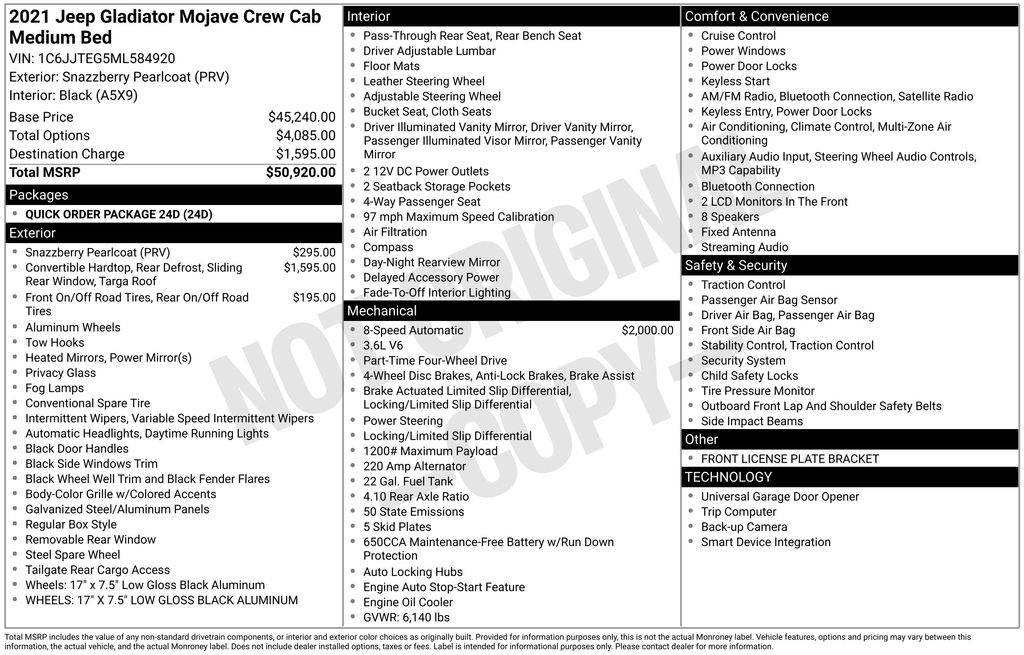 2021 Jeep Gladiator Mojave Crew Cab Medium Bed

VIN: 1C6JJTEG5ML584920
Exterior: Snazzberry Pearlcoat (PRV)
Interior: Black (A5X9)

Base Price $45,240.00
Total Options $4,085.00
Destination Charge $1,595.00
Total MSRP $50,920.00

Packages
• QUICK ORDER PACKAGE 24D (24D)

Exterior
• Snazzberry Pearlcoat (PRV) $295.00
• Convertible Hardtop, Rear Defrost, Sliding Rear Window, Targa Roof $1,595.00
• Front On/Off Road Tires, Rear On/Off Road Tires $195.00
• Aluminum Wheels
• Tow Hooks
• Heated Mirrors, Power Mirror(s)
• Privacy Glass
• Fog Lamps
• Conventional Spare Tire
• Intermittent Wipers, Variable Speed Intermittent Wipers
• Automatic Headlights, Daytime Running Lights
• Black Door Handles
• Black Side Windows Trim
• Black Wheel Well Trim and Black Fender Flares
• Body-Color Grille w/Colored Accents
• Galvanized Steel/Aluminum Panels
• Regular Box Style
• Removable Rear Window
• Steel Spare Wheel
• Tailgate Rear Cargo Access
• Wheels: 17" x 7.5" Low Gloss Black Aluminum
• WHEELS: 17" X 7.5" LOW GLOSS BLACK ALUMINUM

Interior
• Pass-Through Rear Seat, Rear Bench Seat
• Driver Adjustable Lumbar
• Floor Mats
• Leather Steering Wheel
• Adjustable Steering Wheel
• Bucket Seat, Cloth Seats
• Driver Illuminated Vanity Mirror, Driver Vanity Mirror, Passenger Illuminated Visor Mirror, Passenger Vanity Mirror
• 2 12V DC Power Outlets
• 2 Seatback Storage Pockets
• 4-Way Passenger Seat
• 97 mph Maximum Speed Calibration
• Air Filtration
• Compass
• Day-Night Rearview Mirror
• Delayed Accessory Power
• Fade-To-Off Interior Lighting

Mechanical
• 8-Speed Automatic $2,000.00
• 3.6L V6
• Part-Time Four-Wheel Drive
• 4-Wheel Disc Brakes, Anti-Lock Brakes, Brake Assist
• Brake Actuated Limited Slip Differential, Locking/Limited Slip Differential
• Power Steering
• Locking/Limited Slip Differential
• 1200# Maximum Payload
• 220 Amp Alternator
• 22 Gal. Fuel Tank
• 4.10 Rear Axle Ratio
• 50 State Emissions
• 5 Skid Plates
• 650CCA Maintenance-Free Battery w/Run Down Protection
• Auto Locking Hubs
• Engine Auto Stop-Start Feature
• Engine Oil Cooler
• GVWR: 6,140 lbs

Comfort & Convenience
• Cruise Control
• Power Windows
• Power Door Locks
• Keyless Start
• AM/FM Radio, Bluetooth Connection, Satellite Radio
• Keyless Entry, Power Door Locks
• Air Conditioning, Climate Control, Multi-Zone Air Conditioning
• Auxiliary Audio Input, Steering Wheel Audio Controls, MP3 Capability
• Bluetooth Connection
• 2 LCD Monitors In The Front
• 8 Speakers
• Fixed Antenna
• Streaming Audio

Safety & Security
• Traction Control
• Passenger Air Bag Sensor
• Driver Air Bag, Passenger Air Bag
• Front Side Air Bag
• Stability Control, Traction Control
• Security System
• Child Safety Locks
• Tire Pressure Monitor
• Outboard Front Lap And Shoulder Safety Belts
• Side Impact Beams

Other
• FRONT LICENSE PLATE BRACKET

TECHNOLOGY
• Universal Garage Door Opener
• Trip Computer
• Back-up Camera
• Smart Device Integration

Total MSRP includes the value of any non-standard drivetrain components, or interior and exterior color choices as originally built. Provided for information purposes only, this is not the actual Monroney label. Vehicle features, options and pricing may vary between this information, the actual vehicle, and the actual Monroney label. Does not include dealer installed options, taxes or fees. Label is intended for informational purposes only. Please contact dealer for more information.

NOT ORIGINAL COPY